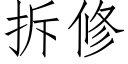 拆修